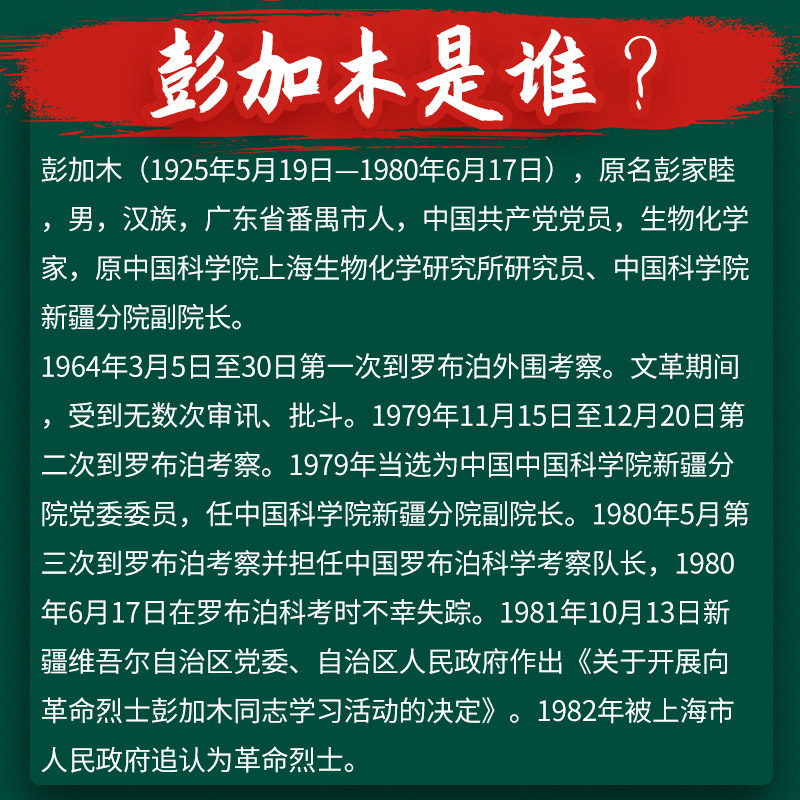 彭加木是谁？

彭加木（1925年5月19日—1980年6月17日），原名彭家睦，男，汉族，广东省番禺市人，中国共产党党员，生物化学家，原中国科学院上海生物化学研究所研究员、中国科学院新疆分院副院长。

1964年3月5日至30日第一次到罗布泊外围考察。文革期间，受到无数次审讯、批斗。1979年11月15日至12月20日第二次到罗布泊考察。1979年当选为中国中国科学院新疆分院党委委员，任中国科学院新疆分院副院长。1980年5月第三次到罗布泊考察并担任中国罗布泊科学考察队长，1980年6月17日在罗布泊科考时不幸失踪。1981年10月13日新疆维吾尔自治区党委、自治区人民政府作出《关于开展向革命烈士彭加木同志学习活动的决定》。1982年被上海市人民政府追认为革命烈士。